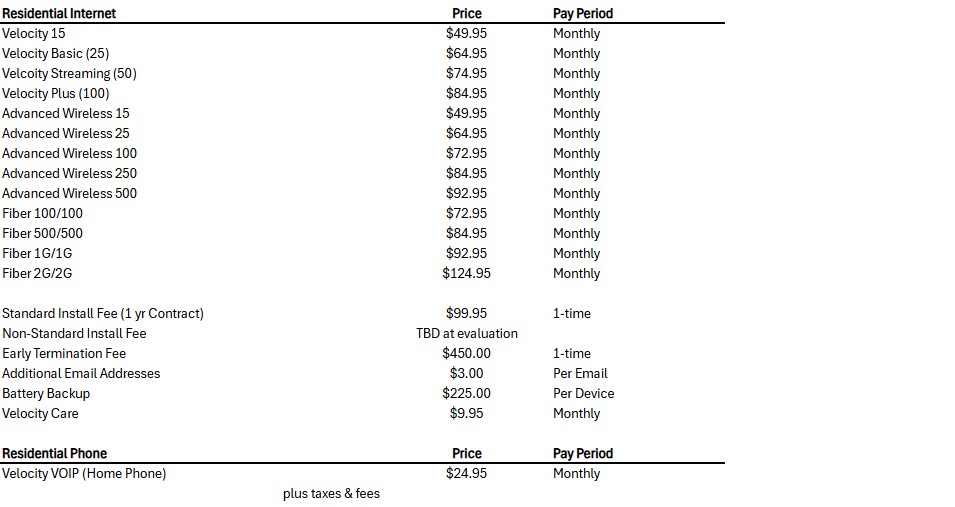 | Residential Internet | Price | Pay Period |
|---|---|---|
| Velocity 15 | $49.95 | Monthly |
| Velocity Basic (25) | $64.95 | Monthly |
| Velcoity Streaming (50) | $74.95 | Monthly |
| Velocity Plus (100) | $84.95 | Monthly |
| Advanced Wireless 15 | $49.95 | Monthly |
| Advanced Wireless 25 | $64.95 | Monthly |
| Advanced Wireless 100 | $72.95 | Monthly |
| Advanced Wireless 250 | $84.95 | Monthly |
| Advanced Wireless 500 | $92.95 | Monthly |
| Fiber 100/100 | $72.95 | Monthly |
| Fiber 500/500 | $84.95 | Monthly |
| Fiber 1G/1G | $92.95 | Monthly |
| Fiber 2G/2G | $124.95 | Monthly |
| | | |
| Standard Install Fee (1 yr Contract) | $99.95 | 1-time |
| Non-Standard Install Fee | TBD at evaluation | |
| Early Termination Fee | $450.00 | 1-time |
| Additional Email Addresses | $3.00 | Per Email |
| Battery Backup | $225.00 | Per Device |
| Velocity Care | $9.95 | Monthly |

| Residential Phone | Price | Pay Period |
|---|---|---|
| Velocity VOIP (Home Phone) | $24.95 | Monthly |

plus taxes & fees